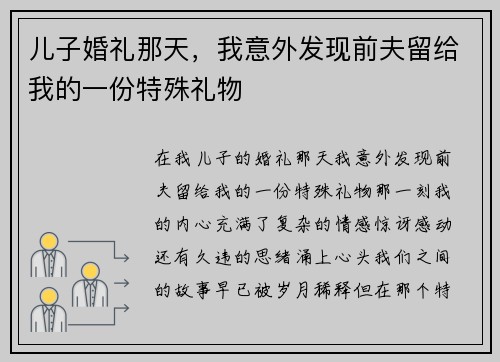 儿子婚礼那天，我意外发现前夫留给我的一份特殊礼物

在我儿子的婚礼那天我意外发现前夫留给我的一份特殊礼物那一刻我的内心充满了复杂的情感惊讶感动还有久违的思绪涌上心头我们之间的故事早已被岁月稀释但在那个特